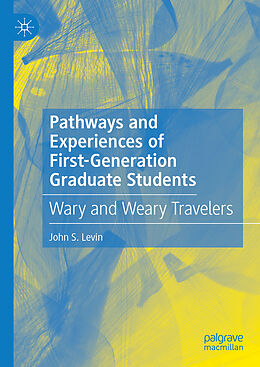 Pathways and Experiences of First-Generation Graduate Students

Wary and Weary Travelers

John S. Levin

palgrave macmillan